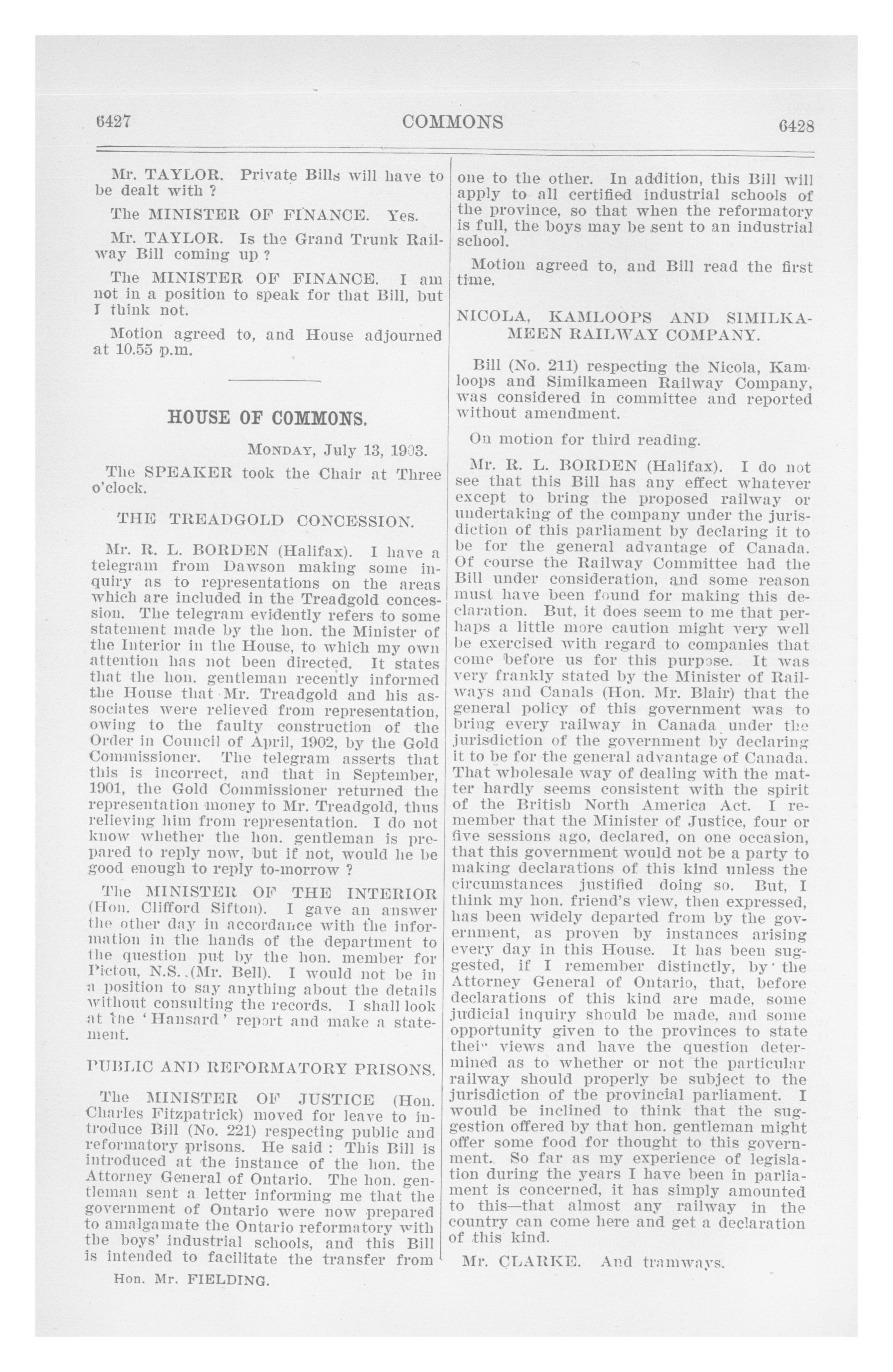 6427 COMMONS 6428

Mr. TAYLOR. Private Bills will have to be dealt with ?

The MINISTER OF FINANCE. Yes.

Mr. TAYLOR. Is the Grand Trunk Railway Bill coming up ?

The MINISTER OF FINANCE. I am not in a position to speak for that Bill, but I think not.

Motion agreed to, and House adjourned at 10.55 p.m.

HOUSE OF COMMONS.

MONDAY, July 13, 1903.

The SPEAKER took the Chair at Three o'clock.

THE TREADGOLD CONCESSION.

Mr. R. L. BORDEN (Halifax). I have a telegram from Dawson making some inquiry as to representations on the areas which are included in the Treadgold concession. The telegram evidently refers to some statement made by the hon. the Minister of the Interior in the House, to which my own attention has not been directed. It states that the hon. gentleman recently informed the House that Mr. Treadgold and his associates were relieved from representation, owing to the faulty construction of the Order in Council of April, 1902, by the Gold Commissioner. The telegram asserts that this is incorrect, and that in September, 1901, the Gold Commissioner returned the representation money to Mr. Treadgold, thus relieving him from representation. I do not know whether the hon. gentleman is prepared to reply now, but if not, would he be good enough to reply to-morrow ?

The MINISTER OF THE INTERIOR (Hon. Clifford Sifton). I gave an answer the other day in accordance with the information in the hands of the department to the question put by the hon. member for Pictou, N.S. (Mr. Bell). I would not be in a position to say anything about the details without consulting the records. I shall look at the 'Hansard' report and make a statement.

PUBLIC AND REFORMATORY PRISONS.

The MINISTER OF JUSTICE (Hon. Charles Fitzpatrick) moved for leave to introduce Bill (No. 221) respecting public and reformatory prisons. He said : This Bill is introduced at the instance of the hon. the Attorney General of Ontario. The hon. gentleman sent a letter informing me that the government of Ontario were now prepared to amalgamate the Ontario reformatory with the boys' industrial schools, and this Bill is intended to facilitate the transfer from

Hon. Mr. FIELDING.

one to the other. In addition, this Bill will apply to all certified industrial schools of the province, so that when the reformatory is full, the boys may be sent to an industrial school.

Motion agreed to, and Bill read the first time.

NICOLA, KAMLOOPS AND SIMILKAMEEN RAILWAY COMPANY.

Bill (No. 211) respecting the Nicola, Kamloops and Similkameen Railway Company, was considered in committee and reported without amendment.

On motion for third reading.

Mr. R. L. BORDEN (Halifax). I do not see that this Bill has any effect whatever except to bring the proposed railway or undertaking of the company under the jurisdiction of this parliament by declaring it to be for the general advantage of Canada. Of course the Railway Committee had the Bill under consideration, and some reason must have been found for making this declaration. But, it does seem to me that perhaps a little more caution might very well be exercised with regard to companies that come before us for this purpose. It was very frankly stated by the Minister of Railways and Canals (Hon. Mr. Blair) that the general policy of this government was to bring every railway in Canada under the jurisdiction of the government by declaring it to be for the general advantage of Canada. That wholesale way of dealing with the matter hardly seems consistent with the spirit of the British North America Act. I remember that the Minister of Justice, four or five sessions ago, declared, on one occasion, that this government would not be a party to making declarations of this kind unless the circumstances justified doing so. But, I think my hon. friend's view, then expressed, has been widely departed from by the government, as proven by instances arising every day in this House. It has been suggested, if I remember distinctly, by the Attorney General of Ontario, that, before declarations of this kind are made, some judicial inquiry should be made, and some opportunity given to the provinces to state their views and have the question determined as to whether or not the particular railway should properly be subject to the jurisdiction of the provincial parliament. I would be inclined to think that the suggestion offered by that hon. gentleman might offer some food for thought to this government. So far as my experience of legislation during the years I have been in parliament is concerned, it has simply amounted to this—that almost any railway in the country can come here and get a declaration of this kind.

Mr. CLARKE. And tramways.